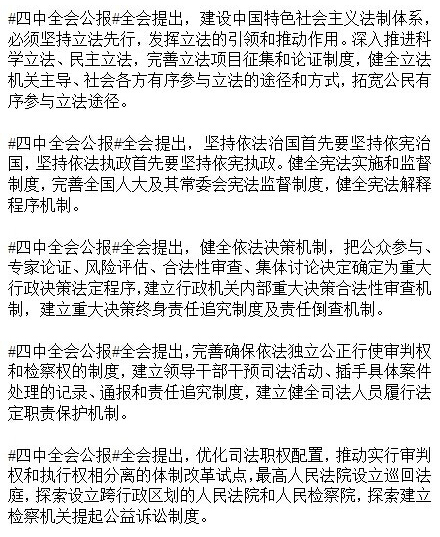 #四中全会公报#全会提出，建设中国特色社会主义法制体系，必须坚持立法先行，发挥立法的引领和推动作用。深入推进科学立法、民主立法，完善立法项目征集和论证制度，健全立法机关主导、社会各方有序参与立法的途径和方式，拓宽公民有序参与立法途径。

#四中全会公报#全会提出，坚持依法治国首先要坚持依宪治国，坚持依法执政首先要坚持依宪执政。健全宪法实施和监督制度，完善全国人大及其常委会宪法监督制度，健全宪法解释程序机制。

#四中全会公报#全会提出，健全依法决策机制，把公众参与、专家论证、风险评估、合法性审查、集体讨论决定确定为重大行政决策法定程序，建立行政机关内部重大决策合法性审查机制，建立重大决策终身责任追究制度及责任倒查机制。

#四中全会公报#全会提出，完善确保依法独立公正行使审判权和检察权的制度，建立领导干部干预司法活动、插手具体案件处理的记录、通报和责任追究制度，建立健全司法人员履行法定职责保护机制。

#四中全会公报#全会提出，优化司法职权配置，推动实行审判权和执行权相分离的体制改革试点，最高人民法院设立巡回法庭，探索设立跨行政区划的人民法院和人民检察院，探索建立检察机关提起公益诉讼制度。